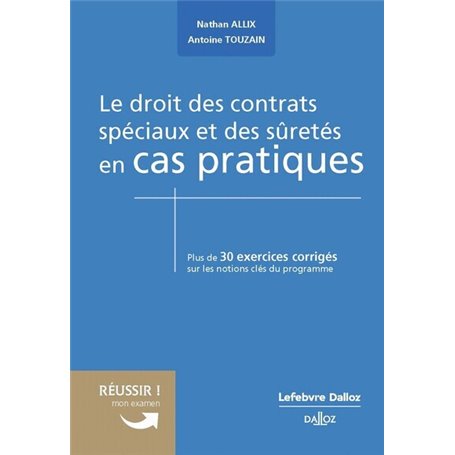 Nathan ALLIX
Antoine TOUZAIN

Le droit des contrats spéciaux et des sûretés en cas pratiques

Plus de 30 exercices corrigés sur les notions clés du programme

RÉUSSIR !
mon examen

Lefebvre Dalloz

DALLOZ